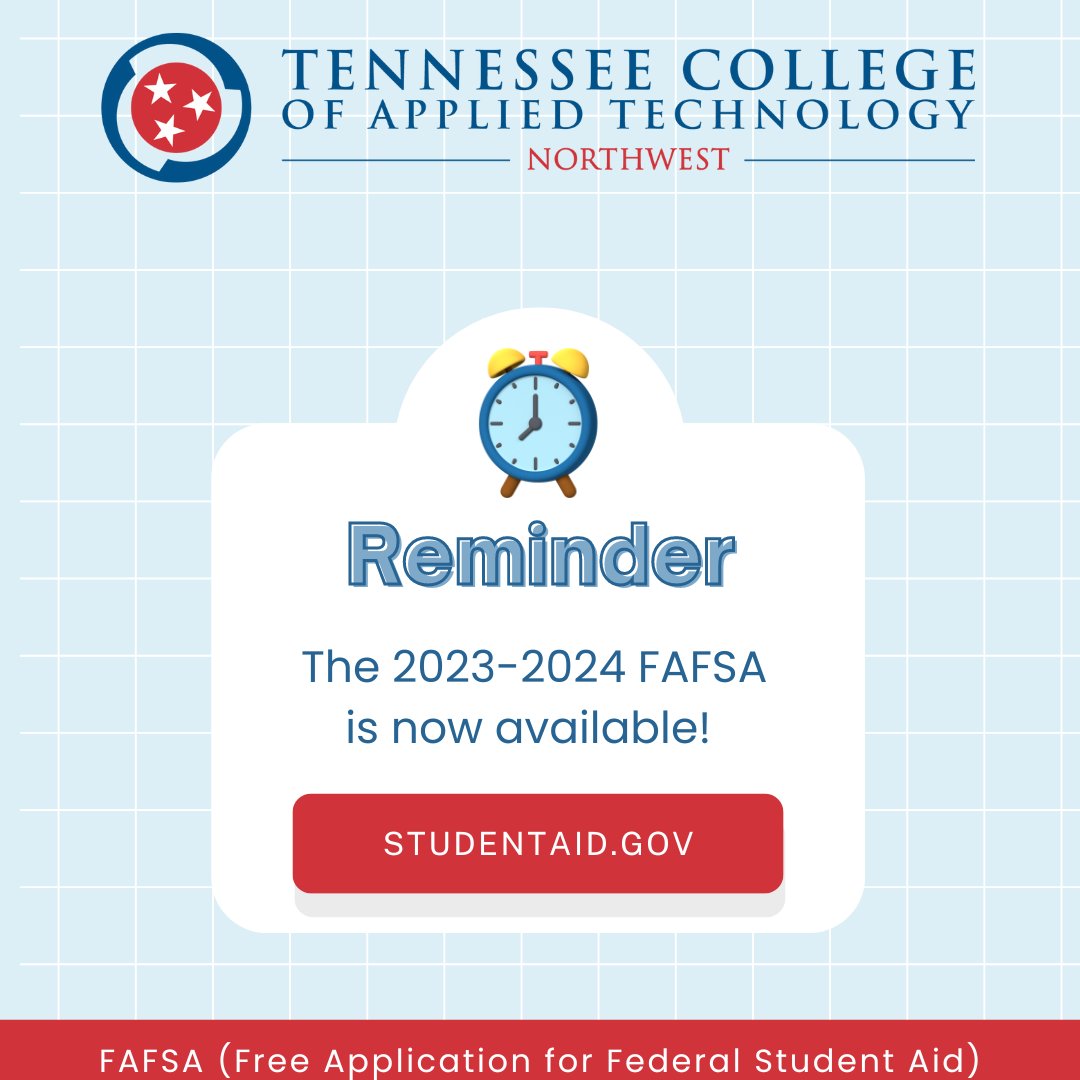 TENNESSEE COLLEGE
OF APPLIED TECHNOLOGY
NORTHWEST

Reminder

The 2023-2024 FAFSA is now available!

STUDENTAID.GOV

FAFSA (Free Application for Federal Student Aid)